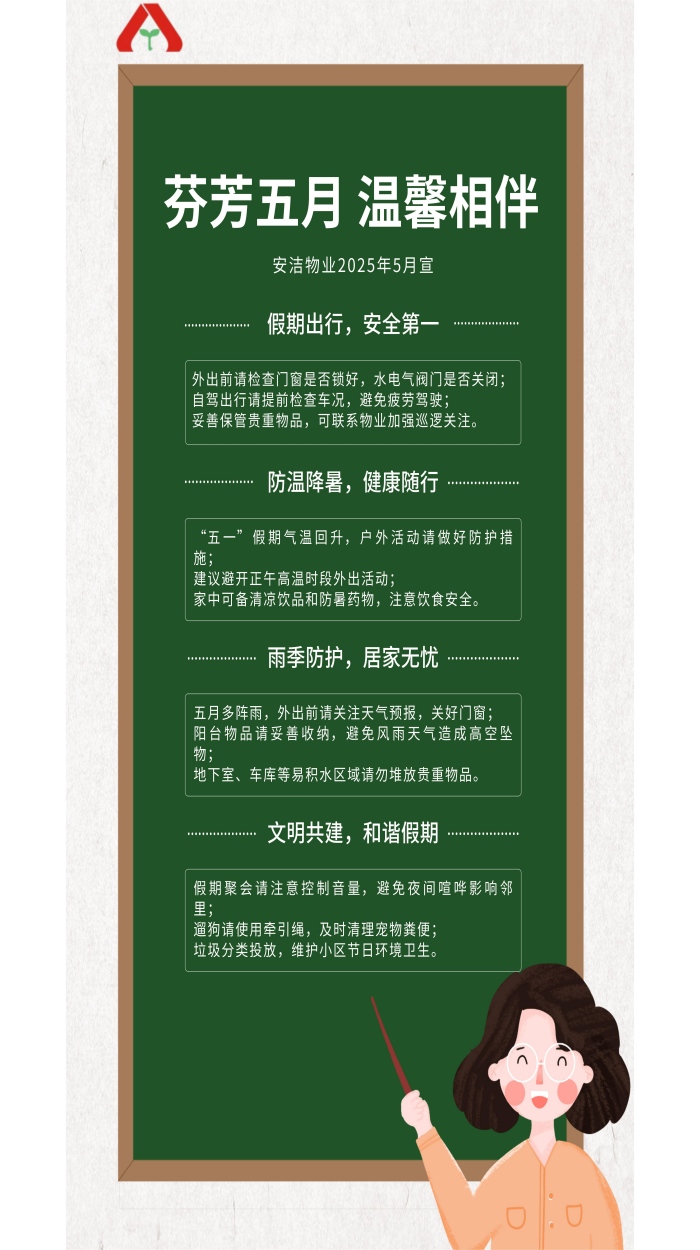 芬芳五月 温馨相伴

安洁物业2025年5月宣

假期出行，安全第一

外出前请检查门窗是否锁好，水电气阀门是否关闭；
自驾出行请提前检查车况，避免疲劳驾驶；
妥善保管贵重物品，可联系物业加强巡逻关注。

防温降暑，健康随行

“五一”假期气温回升，户外活动请做好防护措施；
建议避开正午高温时段外出活动；
家中可备清凉饮品和防暑药物，注意饮食安全。

雨季防护，居家无忧

五月多阵雨，外出前请关注天气预报，关好门窗；
阳台物品请妥善收纳，避免风雨天气造成高空坠物；
地下室、车库等易积水区域请勿堆放贵重物品。

文明共建，和谐假期

假期聚会请注意控制音量，避免夜间喧哗影响邻里；
遛狗请使用牵引绳，及时清理宠物粪便；
垃圾分类投放，维护小区节日环境卫生。